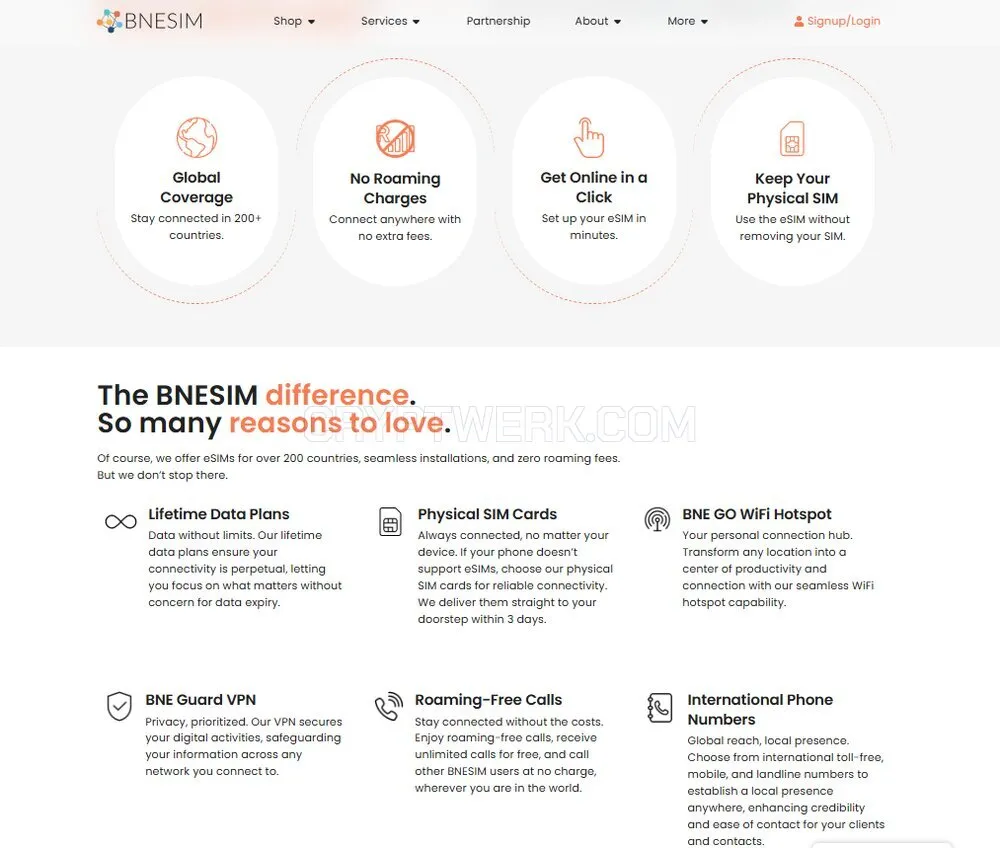 BNESIM Shop Services Partnership About More Signup/Login

Global Coverage
Stay connected in 200+ countries.

No Roaming Charges
Connect anywhere with no extra fees.

Get Online in a Click
Set up your eSIM in minutes.

Keep Your Physical SIM
Use the eSIM without removing your SIM.

The BNESIM difference.
So many reasons to love.

CRYPTWERK.COM

Of course, we offer eSIMs for over 200 countries, seamless installations, and zero roaming fees. But we don't stop there.

Lifetime Data Plans
Data without limits. Our lifetime data plans ensure your connectivity is perpetual, letting you focus on what matters without concern for data expiry.

Physical SIM Cards
Always connected, no matter your device. If your phone doesn't support eSIMs, choose our physical SIM cards for reliable connectivity. We deliver them straight to your doorstep within 3 days.

BNE GO WiFi Hotspot
Your personal connection hub. Transform any location into a center of productivity and connection with our seamless WiFi hotspot capability.

BNE Guard VPN
Privacy, prioritized. Our VPN secures your digital activities, safeguarding your information across any network you connect to.

Roaming-Free Calls
Stay connected without the costs. Enjoy roaming-free calls, receive unlimited calls for free, and call other BNESIM users at no charge, wherever you are in the world.

International Phone Numbers
Global reach, local presence. Choose from international toll-free, mobile, and landline numbers to establish a local presence anywhere, enhancing credibility and ease of contact for your clients and contacts.